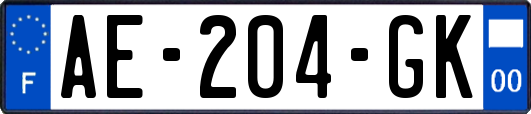 F

AE-204-GK

00